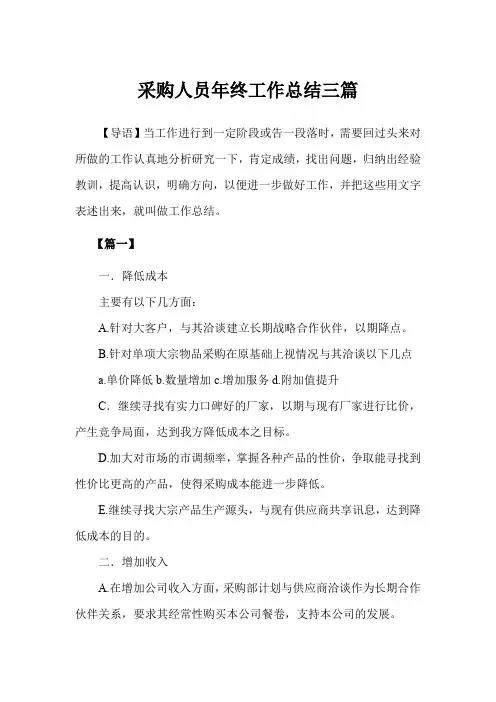 采购人员年终工作总结三篇

【导语】当工作进行到一定阶段或告一段落时，需要回过头来对所做的工作认真地分析研究一下，肯定成绩，找出问题，归纳出经验教训，提高认识，明确方向，以便进一步做好工作，并把这些用文字表述出来，就叫做工作总结。

【篇一】

一．降低成本

主要有以下几方面：

A.针对大客户，与其洽谈建立长期战略合作伙伴，以期降点。

B.针对单项大宗物品采购在原基础上视情况与其洽谈以下几点

a.单价降低 b.数量增加 c.增加服务 d.附加值提升

C．继续寻找有实力口碑好的厂家，以期与现有厂家进行比价，产生竞争局面，达到我方降低成本之目标。

D.加大对市场的市调频率，掌握各种产品的性价，争取能寻找到性价比更高的产品，使得采购成本能进一步降低。

E.继续寻找大宗产品生产源头，与现有供应商共享讯息，达到降低成本的目的。

二．增加收入

A.在增加公司收入方面，采购部计划与供应商洽谈作为长期合作伙伴关系，要求其经常性购买本公司餐卷，支持本公司的发展。